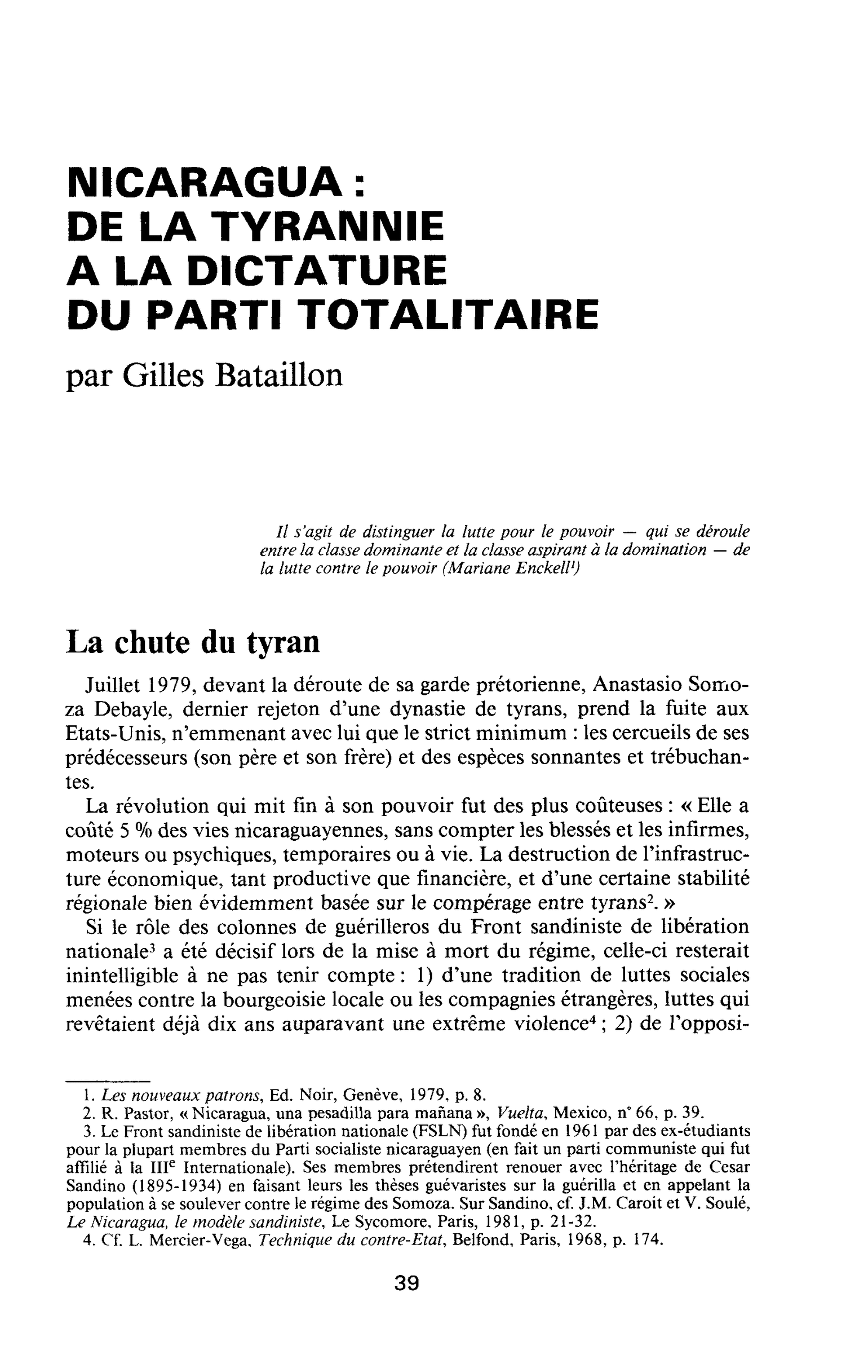 NICARAGUA :
DE LA TYRANNIE
A LA DICTATURE
DU PARTI TOTALITAIRE

par Gilles Bataillon

Il s'agit de distinguer la lutte pour le pouvoir — qui se déroule entre la classe dominante et la classe aspirant à la domination — de la lutte contre le pouvoir (Mariane Enckell$^{1}$)

La chute du tyran

Juillet 1979, devant la déroute de sa garde prétorienne, Anastasio Somoza Debayle, dernier rejeton d'une dynastie de tyrans, prend la fuite aux Etats-Unis, n'emmenant avec lui que le strict minimum : les cercueils de ses prédécesseurs (son père et son frère) et des espèces sonnantes et trébuchantes.

La révolution qui mit fin à son pouvoir fut des plus coûteuses : « Elle a coûté 5 % des vies nicaraguayennes, sans compter les blessés et les infirmes, moteurs ou psychiques, temporaires ou à vie. La destruction de l'infrastructure économique, tant productive que financière, et d'une certaine stabilité régionale bien évidemment basée sur le compérage entre tyrans$^{2}$. »

Si le rôle des colonnes de guérilleros du Front sandiniste de libération nationale$^{3}$ a été décisif lors de la mise à mort du régime, celle-ci resterait inintelligible à ne pas tenir compte : 1) d'une tradition de luttes sociales menées contre la bourgeoisie locale ou les compagnies étrangères, luttes qui revêtaient déjà dix ans auparavant une extrême violence$^{4}$ ; 2) de l'opposi-

1. Les nouveaux patrons, Ed. Noir, Genève, 1979, p. 8.
2. R. Pastor, « Nicaragua, una pesadilla para mañana », Vuelta, Mexico, n° 66, p. 39.
3. Le Front sandiniste de libération nationale (FSLN) fut fondé en 1961 par des ex-étudiants pour la plupart membres du Parti socialiste nicaraguayen (en fait un parti communiste qui fut affilié à la IIIe Internationale). Ses membres prétendirent renouer avec l'héritage de Cesar Sandino (1895-1934) en faisant leurs les thèses guévaristes sur la guérilla et en appelant la population à se soulever contre le régime des Somoza. Sur Sandino, cf. J.M. Caroit et V. Soulé, Le Nicaragua, le modèle sandiniste, Le Sycomore, Paris, 1981, p. 21-32.
4. Cf. L. Mercier-Vega, Technique du contre-Etat, Belfond, Paris, 1968, p. 174.

39